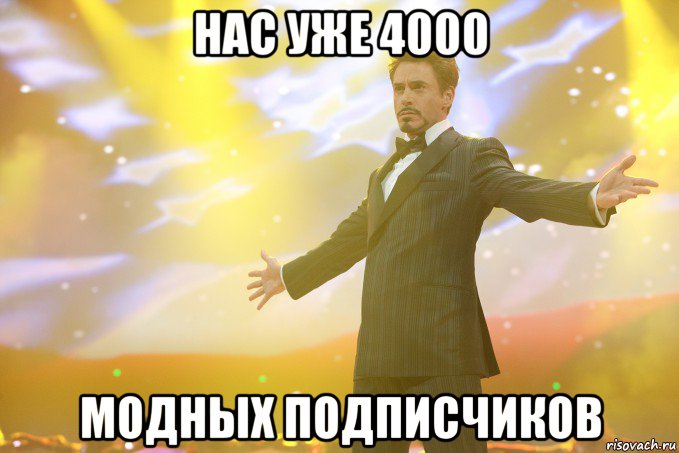 НАС УЖЕ 4000

МОДНЫХ ПОДПИСЧИКОВ

risovach.ru